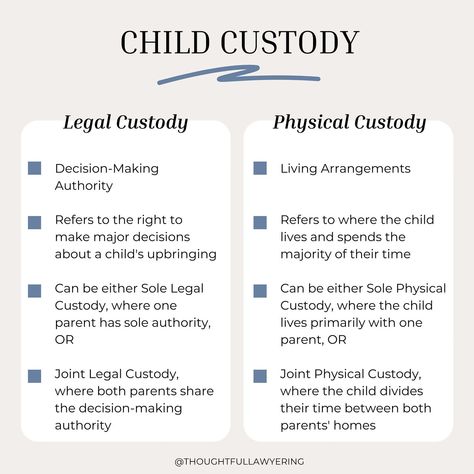 CHILD CUSTODY

Legal Custody

Decision-Making Authority

Refers to the right to make major decisions about a child's upbringing

Can be either Sole Legal Custody, where one parent has sole authority, OR

Joint Legal Custody, where both parents share the decision-making authority

Physical Custody

Living Arrangements

Refers to where the child lives and spends the majority of their time

Can be either Sole Physical Custody, where the child lives primarily with one parent, OR

Joint Physical Custody, where the child divides their time between both parents' homes

@THOUGHTFULLAWYERING